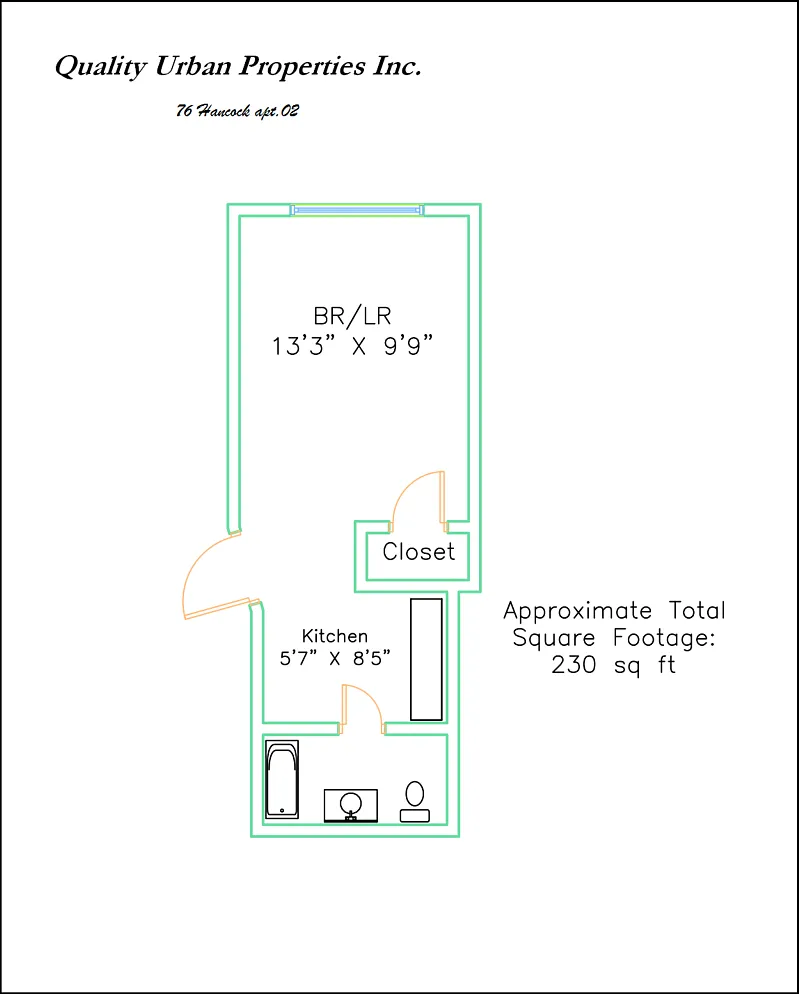 Quality Urban Properties Inc.

76 Hancock apt.02

BR/LR
13'3" X 9'9"

Closet

Kitchen
5'7" X 8'5"

Approximate Total Square Footage: 230 sq ft